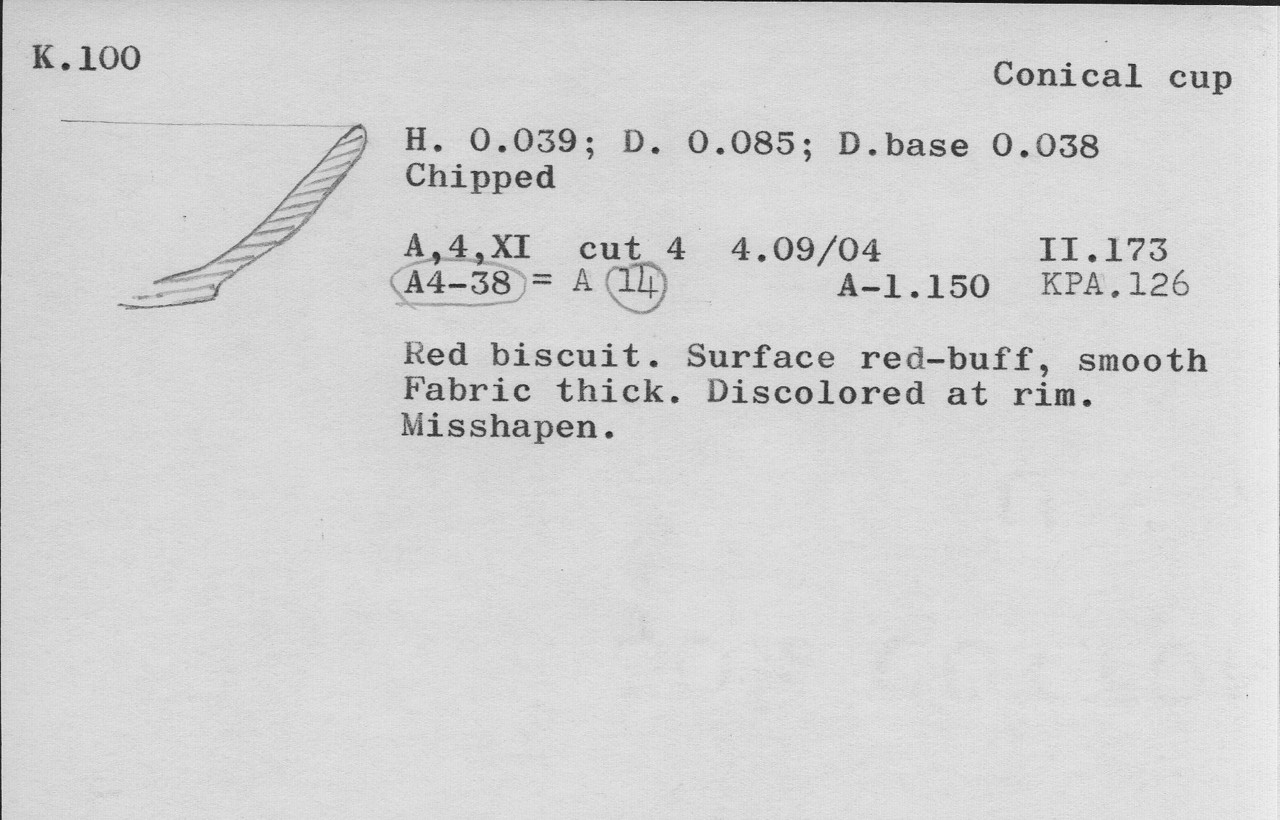 K.100

Conical cup

H. 0.039; D. 0.085; D.base 0.038
Chipped

A,4,XI cut 4 4.09/04 II.173
A4-38 = A 14 A-1.150 KPA.126

Red biscuit. Surface red-buff, smooth
Fabric thick. Discolored at rim.
Misshapen.